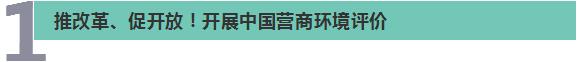 1 推改革、促开放！开展中国营商环境评价